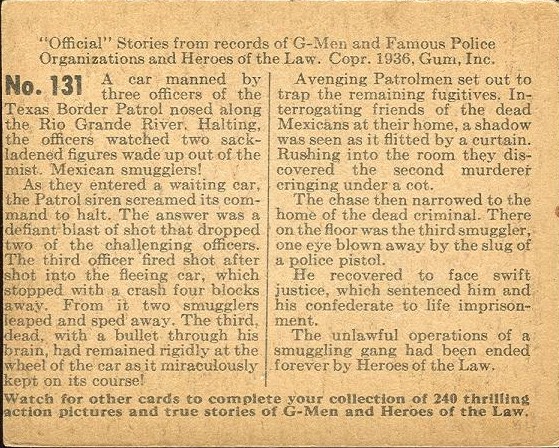 "Official" Stories from records of G-Men and Famous Police Organizations and Heroes of the Law. Copr. 1936, Gum, Inc.

No. 131 A car manned by three officers of the Texas Border Patrol nosed along the Rio Grande River. Halting, the officers watched two sack-ladened figures wade up out of the mist. Mexican smugglers!

As they entered a waiting car, the Patrol siren screamed its command to halt. The answer was a defiant blast of shot that dropped two of the challenging officers. The third officer fired shot after shot into the fleeing car, which stopped with a crash four blocks away. From it two smugglers leaped and sped away. The third, dead, with a bullet through his brain, had remained rigidly at the wheel of the car as it miraculously kept on its course!

Avenging Patrolmen set out to trap the remaining fugitives. Interrogating friends of the dead Mexicans at their home, a shadow was seen as it flitted by a curtain. Rushing into the room they discovered the second murderer cringing under a cot.

The chase then narrowed to the home of the dead criminal. There on the floor was the third smuggler, one eye blown away by the slug of a police pistol.

He recovered to face swift justice, which sentenced him and his confederate to life imprisonment.

The unlawful operations of a smuggling gang had been ended forever by Heroes of the Law.

Watch for other cards to complete your collection of 240 thrilling action pictures and true stories of G-Men and Heroes of the Law.